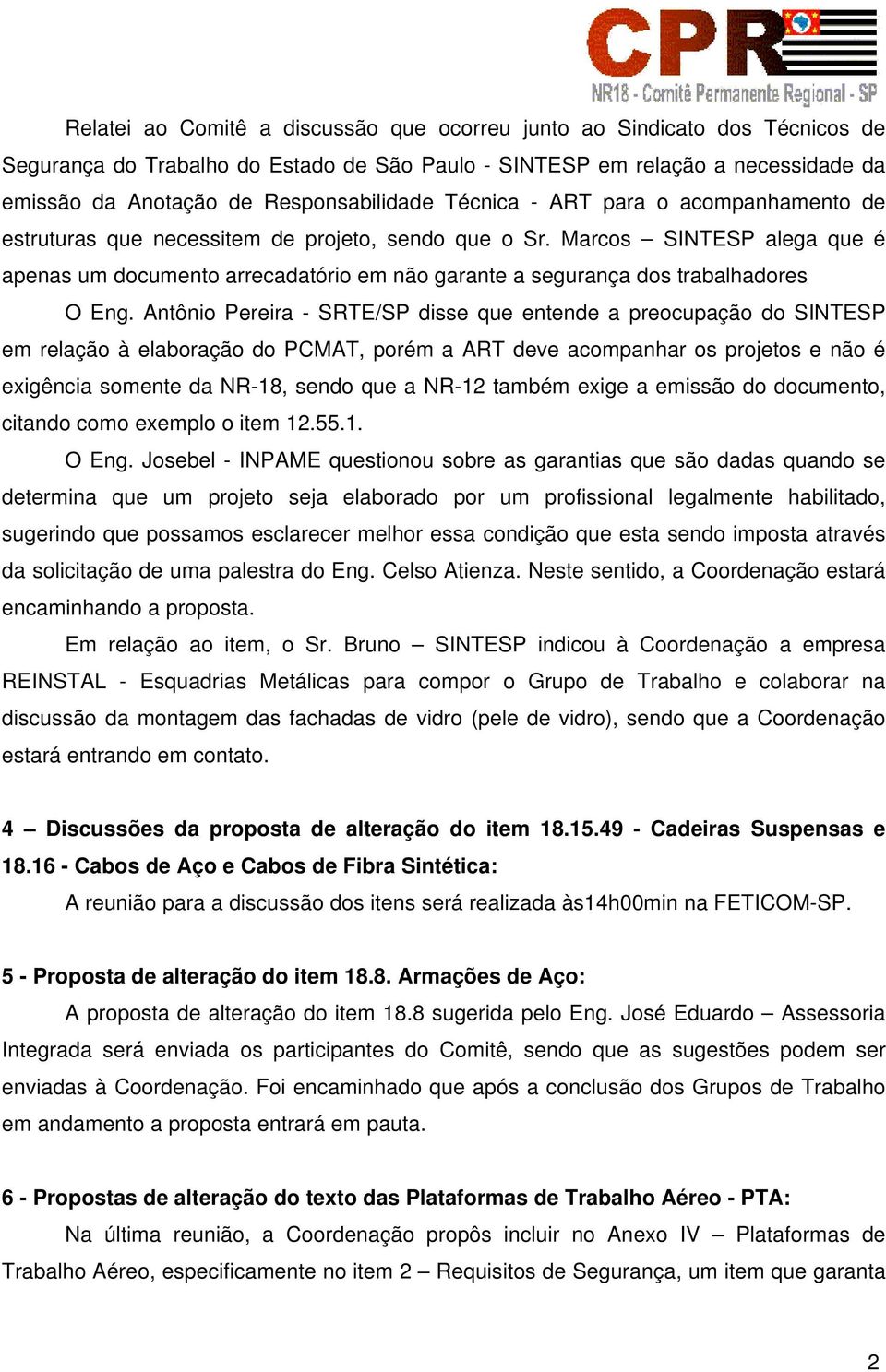 CPR
NR18 - Comitê Permanente Regional - SP

Relatei ao Comitê a discussão que ocorreu junto ao Sindicato dos Técnicos de Segurança do Trabalho do Estado de São Paulo - SINTESP em relação a necessidade da emissão da Anotação de Responsabilidade Técnica - ART para o acompanhamento de estruturas que necessitem de projeto, sendo que o Sr. Marcos – SINTESP alega que é apenas um documento arrecadatório em não garante a segurança dos trabalhadores

O Eng. Antônio Pereira - SRTE/SP disse que entende a preocupação do SINTESP em relação à elaboração do PCMAT, porém a ART deve acompanhar os projetos e não é exigência somente da NR-18, sendo que a NR-12 também exige a emissão do documento, citando como exemplo o item 12.55.1.

O Eng. Josebel - INPAME questionou sobre as garantias que são dadas quando se determina que um projeto seja elaborado por um profissional legalmente habilitado, sugerindo que possamos esclarecer melhor essa condição que esta sendo imposta através da solicitação de uma palestra do Eng. Celso Atienza. Neste sentido, a Coordenação estará encaminhando a proposta.

Em relação ao item, o Sr. Bruno – SINTESP indicou à Coordenação a empresa REINSTAL - Esquadrias Metálicas para compor o Grupo de Trabalho e colaborar na discussão da montagem das fachadas de vidro (pele de vidro), sendo que a Coordenação estará entrando em contato.

4 – Discussões da proposta de alteração do item 18.15.49 - Cadeiras Suspensas e 18.16 - Cabos de Aço e Cabos de Fibra Sintética:

A reunião para a discussão dos itens será realizada às14h00min na FETICOM-SP.

5 - Proposta de alteração do item 18.8. Armações de Aço:

A proposta de alteração do item 18.8 sugerida pelo Eng. José Eduardo – Assessoria Integrada será enviada os participantes do Comitê, sendo que as sugestões podem ser enviadas à Coordenação. Foi encaminhado que após a conclusão dos Grupos de Trabalho em andamento a proposta entrará em pauta.

6 - Propostas de alteração do texto das Plataformas de Trabalho Aéreo - PTA:

Na última reunião, a Coordenação propôs incluir no Anexo IV – Plataformas de Trabalho Aéreo, especificamente no item 2 – Requisitos de Segurança, um item que garanta

2